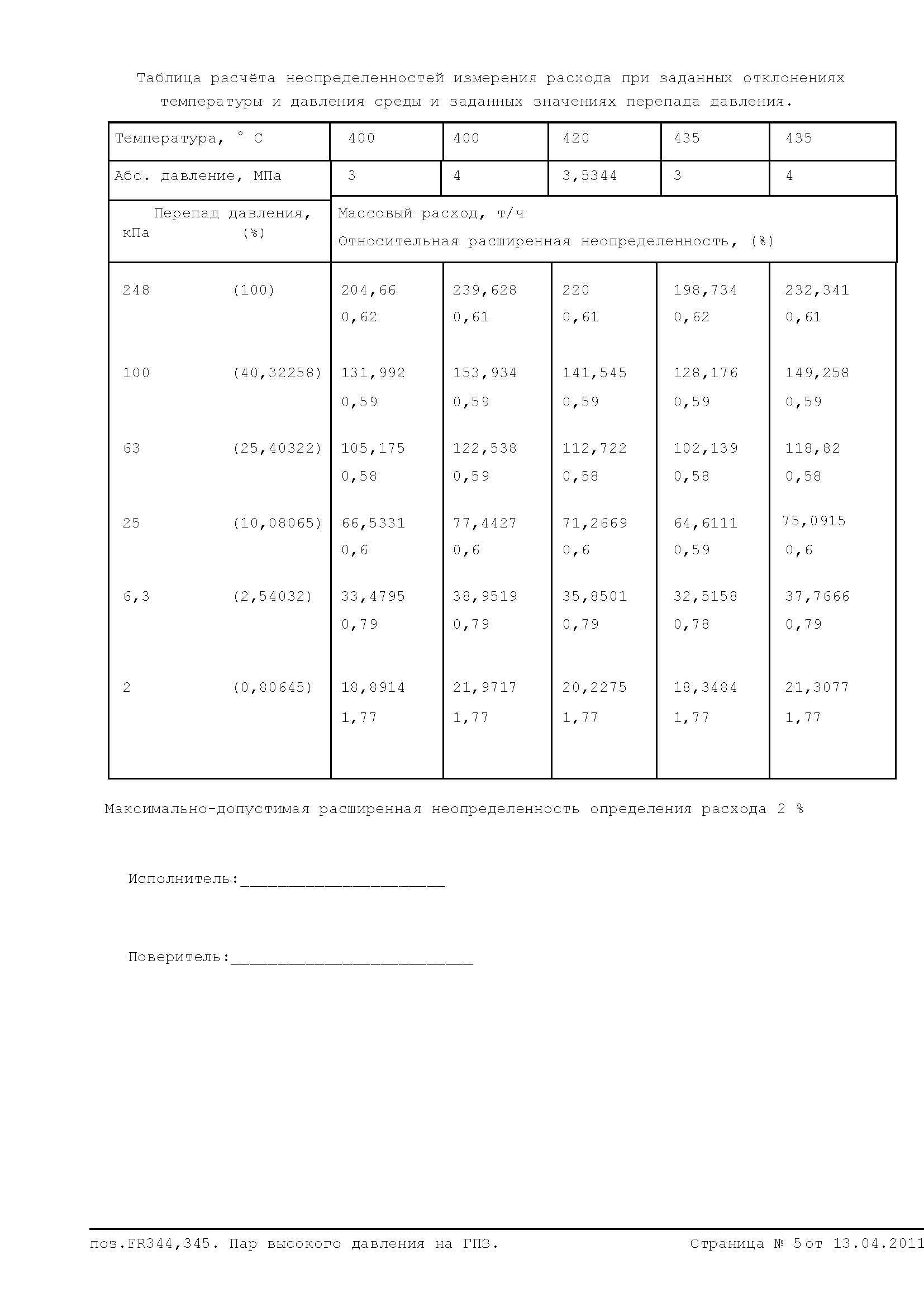 Таблица расчёта неопределенностей измерения расхода при заданных отклонениях температуры и давления среды и заданных значениях перепада давления.

| Температура, ° С | 400 | 400 | 420 | 435 | 435 |
|---|---|---|---|---|---|
| Абс. давление, МПа | 3 | 4 | 3,5344 | 3 | 4 |
| Перепад давления, кПа (%) | Массовый расход, т/ч Относительная расширенная неопределенность, (%) | | | | |
| 248 (100) | 204,66 0,62 | 239,628 0,61 | 220 0,61 | 198,734 0,62 | 232,341 0,61 |
| 100 (40,32258) | 131,992 0,59 | 153,934 0,59 | 141,545 0,59 | 128,176 0,59 | 149,258 0,59 |
| 63 (25,40322) | 105,175 0,58 | 122,538 0,59 | 112,722 0,58 | 102,139 0,58 | 118,82 0,58 |
| 25 (10,08065) | 66,5331 0,6 | 77,4427 0,6 | 71,2669 0,6 | 64,6111 0,59 | 75,0915 0,6 |
| 6,3 (2,54032) | 33,4795 0,79 | 38,9519 0,79 | 35,8501 0,79 | 32,5158 0,78 | 37,7666 0,79 |
| 2 (0,80645) | 18,8914 1,77 | 21,9717 1,77 | 20,2275 1,77 | 18,3484 1,77 | 21,3077 1,77 |

Максимально-допустимая расширенная неопределенность определения расхода 2 %

Исполнитель:______________________

Поверитель:__________________________

поз.FR344,345. Пар высокого давления на ГПЗ. Страница № 5 от 13.04.2011